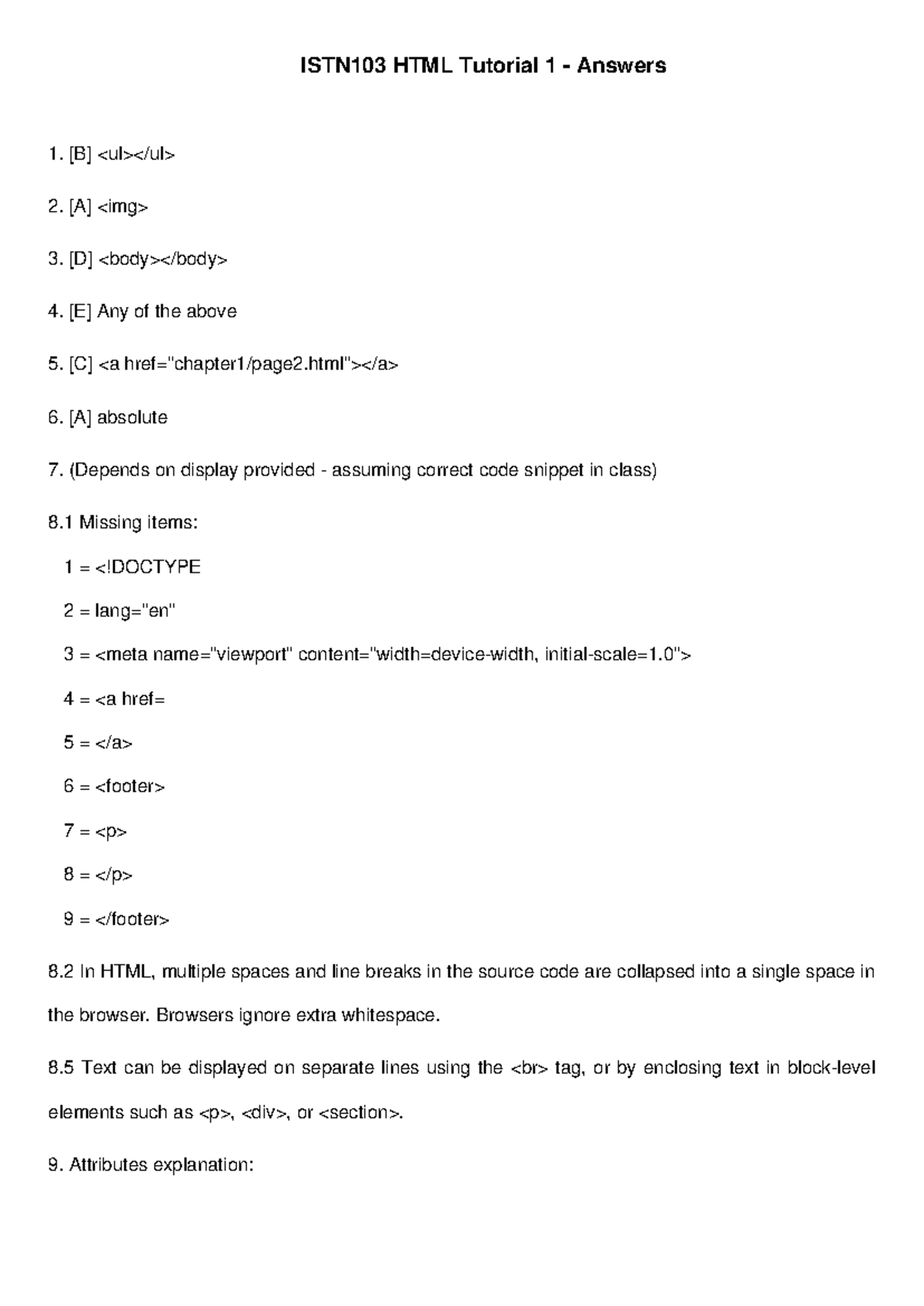 ISTN103 HTML Tutorial 1 - Answers

1. [B] <ul></ul>

2. [A] <img>

3. [D] <body></body>

4. [E] Any of the above

5. [C] <a href="chapter1/page2.html"></a>

6. [A] absolute

7. (Depends on display provided - assuming correct code snippet in class)

8.1 Missing items:

1 = <!DOCTYPE

2 = lang="en"

3 = <meta name="viewport" content="width=device-width, initial-scale=1.0">

4 = <a href=

5 = </a>

6 = <footer>

7 = <p>

8 = </p>

9 = </footer>

8.2 In HTML, multiple spaces and line breaks in the source code are collapsed into a single space in the browser. Browsers ignore extra whitespace.

8.5 Text can be displayed on separate lines using the <br> tag, or by enclosing text in block-level elements such as <p>, <div>, or <section>.

9. Attributes explanation: